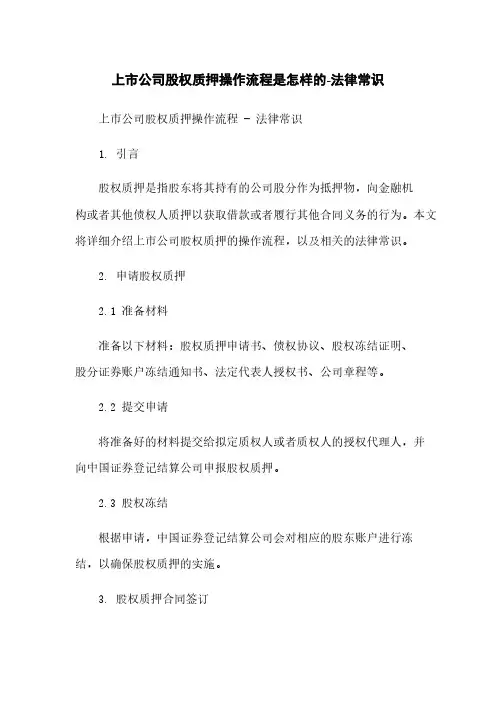 上市公司股权质押操作流程是怎样的-法律常识

上市公司股权质押操作流程 - 法律常识

1. 引言

股权质押是指股东将其持有的公司股分作为抵押物，向金融机构或者其他债权人质押以获取借款或者履行其他合同义务的行为。本文将详细介绍上市公司股权质押的操作流程，以及相关的法律常识。

2. 申请股权质押

2.1 准备材料

准备以下材料：股权质押申请书、债权协议、股权冻结证明、股分证券账户冻结通知书、法定代表人授权书、公司章程等。

2.2 提交申请

将准备好的材料提交给拟定质权人或者质权人的授权代理人，并向中国证券登记结算公司申报股权质押。

2.3 股权冻结

根据申请，中国证券登记结算公司会对相应的股东账户进行冻结，以确保股权质押的实施。

3. 股权质押合同签订